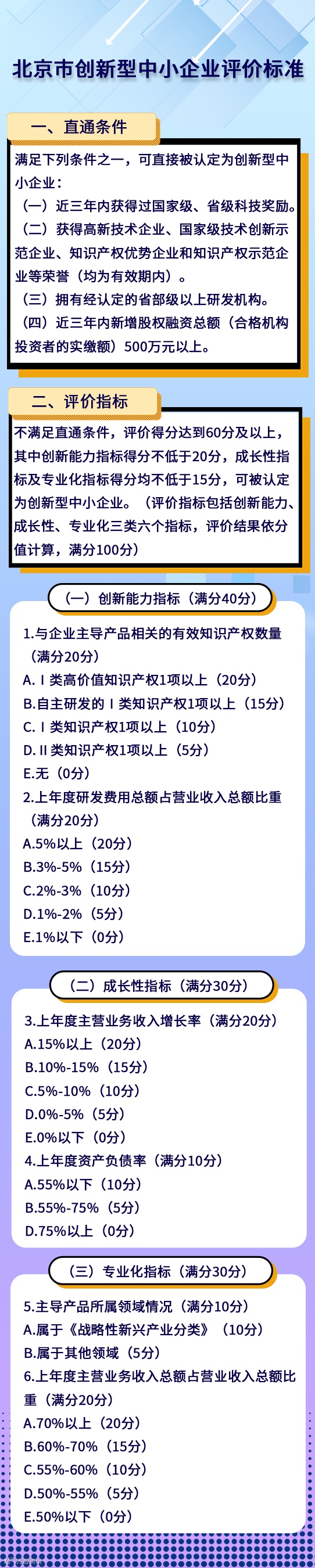 北京市创新型中小企业评价标准

一、直通条件

满足下列条件之一，可直接被认定为创新型中小企业：
（一）近三年内获得过国家级、省级科技奖励。
（二）获得高新技术企业、国家级技术创新示范企业、知识产权优势企业和知识产权示范企业等荣誉（均为有效期内）。
（三）拥有经认定的省部级以上研发机构。
（四）近三年内新增股权融资总额（合格机构投资者的实缴额）500万元以上。

二、评价指标

不满足直通条件，评价得分达到60分及以上，其中创新能力指标得分不低于20分，成长性指标及专业化指标得分均不低于15分，可被认定为创新型中小企业。（评价指标包括创新能力、成长性、专业化三类六个指标，评价结果依分值计算，满分100分）

（一）创新能力指标（满分40分）

1.与企业主导产品相关的有效知识产权数量（满分20分）
A.Ⅰ类高价值知识产权1项以上（20分）
B.自主研发的Ⅰ类知识产权1项以上（15分）
C.Ⅰ类知识产权1项以上（10分）
D.Ⅱ类知识产权1项以上（5分）
E.无（0分）
2.上年度研发费用总额占营业收入总额比重（满分20分）
A.5%以上（20分）
B.3%-5%（15分）
C.2%-3%（10分）
D.1%-2%（5分）
E.1%以下（0分）

（二）成长性指标（满分30分）

3.上年度主营业务收入增长率（满分20分）
A.15%以上（20分）
B.10%-15%（15分）
C.5%-10%（10分）
D.0%-5%（5分）
E.0%以下（0分）
4.上年度资产负债率（满分10分）
A.55%以下（10分）
B.55%-75%（5分）
D.75%以上（0分）

（三）专业化指标（满分30分）

5.主导产品所属领域情况（满分10分）
A.属于《战略性新兴产业分类》（10分）
B.属于其他领域（5分）
6.上年度主营业务收入总额占营业收入总额比重（满分20分）
A.70%以上（20分）
B.60%-70%（15分）
C.55%-60%（10分）
D.50%-55%（5分）
E.50%以下（0分）